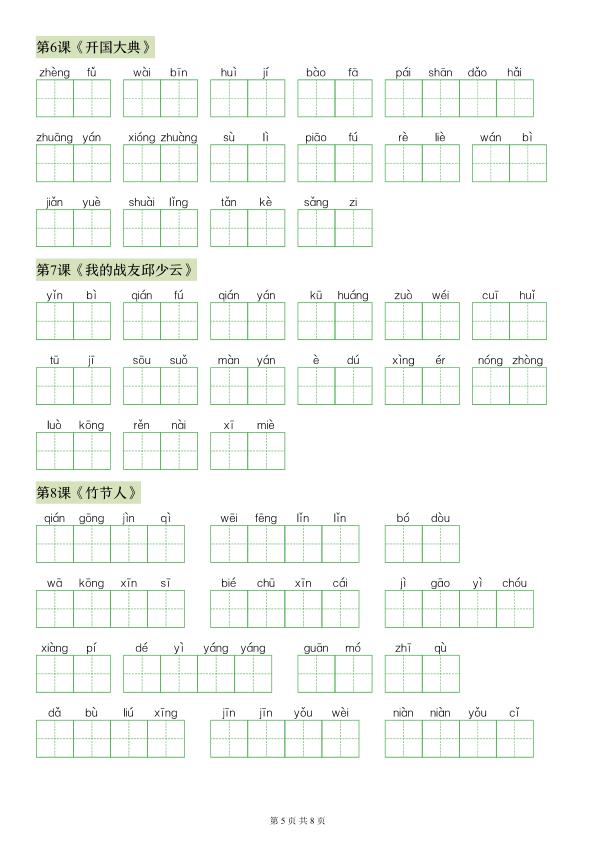 第6课《开国大典》

zhèng fǔ　wài bīn　huì jí　bào fā　pái shān dǎo hǎi

zhuāng yán　xióng zhuàng　sù lì　piāo fú　rè liè　wán bì

jiǎn yuè　shuài lǐng　tǎn kè　sǎng zi

第7课《我的战友邱少云》

yǐn bì　qián fú　qián yán　kū huáng　zuò wéi　cuī huǐ

tū jī　sōu suǒ　màn yán　è dú　xìng ér　nóng zhòng

luò kōng　rěn nài　xī miè

第8课《竹节人》

qián gōng jìn qì　wēi fēng lǐn lǐn　bó dòu

wā kōng xīn sī　bié chū xīn cái　jì gāo yì chóu

xiàng pí　dé yì yáng yáng　guān mó　zhī qù

dǎ bù liú xīng　jīn jīn yǒu wèi　niàn niàn yǒu cí

第 5 页 共 8 页